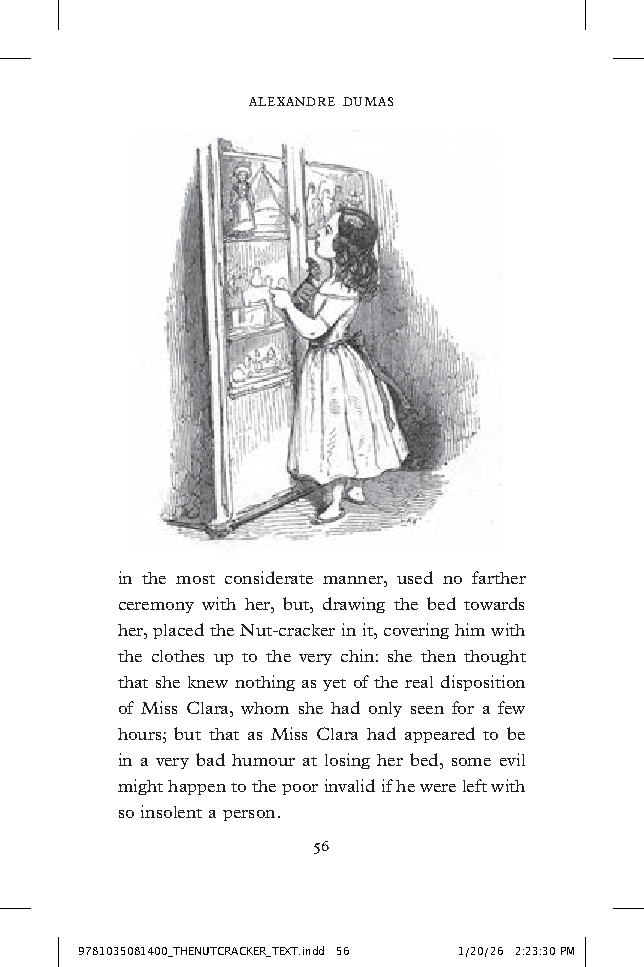 ALEXANDRE DUMAS

in the most considerate manner, used no farther ceremony with her, but, drawing the bed towards her, placed the Nut-cracker in it, covering him with the clothes up to the very chin: she then thought that she knew nothing as yet of the real disposition of Miss Clara, whom she had only seen for a few hours; but that as Miss Clara had appeared to be in a very bad humour at losing her bed, some evil might happen to the poor invalid if he were left with so insolent a person.

56

9781035081400_THENUTCRACKER_TEXT.indd 56 1/20/26 2:23:30 PM